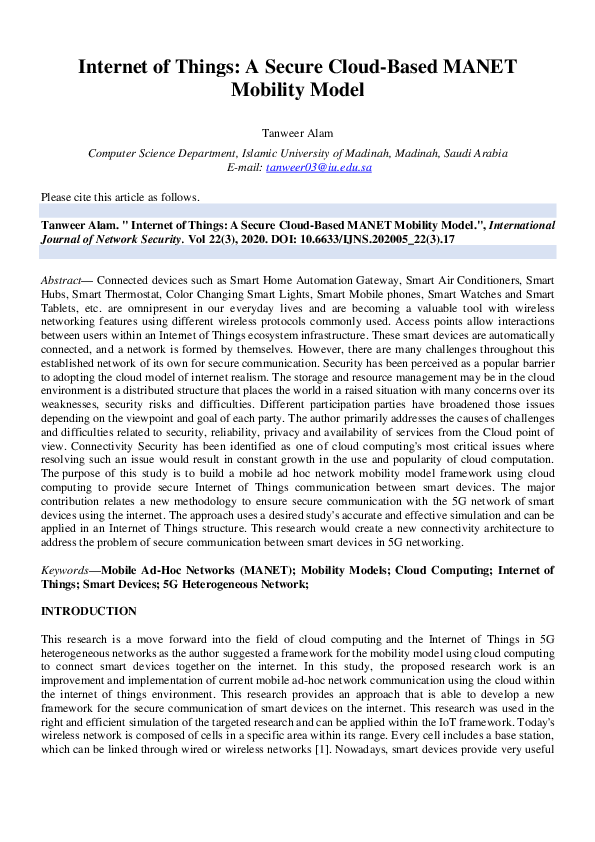 Internet of Things: A Secure Cloud-Based MANET Mobility Model

Tanweer Alam

Computer Science Department, Islamic University of Madinah, Madinah, Saudi Arabia
E-mail: tanweer03@iu.edu.sa

Please cite this article as follows.

Tanweer Alam. " Internet of Things: A Secure Cloud-Based MANET Mobility Model.", International Journal of Network Security. Vol 22(3), 2020. DOI: 10.6633/IJNS.202005_22(3).17

Abstract— Connected devices such as Smart Home Automation Gateway, Smart Air Conditioners, Smart Hubs, Smart Thermostat, Color Changing Smart Lights, Smart Mobile phones, Smart Watches and Smart Tablets, etc. are omnipresent in our everyday lives and are becoming a valuable tool with wireless networking features using different wireless protocols commonly used. Access points allow interactions between users within an Internet of Things ecosystem infrastructure. These smart devices are automatically connected, and a network is formed by themselves. However, there are many challenges throughout this established network of its own for secure communication. Security has been perceived as a popular barrier to adopting the cloud model of internet realism. The storage and resource management may be in the cloud environment is a distributed structure that places the world in a raised situation with many concerns over its weaknesses, security risks and difficulties. Different participation parties have broadened those issues depending on the viewpoint and goal of each party. The author primarily addresses the causes of challenges and difficulties related to security, reliability, privacy and availability of services from the Cloud point of view. Connectivity Security has been identified as one of cloud computing's most critical issues where resolving such an issue would result in constant growth in the use and popularity of cloud computation. The purpose of this study is to build a mobile ad hoc network mobility model framework using cloud computing to provide secure Internet of Things communication between smart devices. The major contribution relates a new methodology to ensure secure communication with the 5G network of smart devices using the internet. The approach uses a desired study's accurate and effective simulation and can be applied in an Internet of Things structure. This research would create a new connectivity architecture to address the problem of secure communication between smart devices in 5G networking.

Keywords—Mobile Ad-Hoc Networks (MANET); Mobility Models; Cloud Computing; Internet of Things; Smart Devices; 5G Heterogeneous Network;

INTRODUCTION

This research is a move forward into the field of cloud computing and the Internet of Things in 5G heterogeneous networks as the author suggested a framework for the mobility model using cloud computing to connect smart devices together on the internet. In this study, the proposed research work is an improvement and implementation of current mobile ad-hoc network communication using the cloud within the internet of things environment. This research provides an approach that is able to develop a new framework for the secure communication of smart devices on the internet. This research was used in the right and efficient simulation of the targeted research and can be applied within the IoT framework. Today's wireless network is composed of cells in a specific area within its range. Every cell includes a base station, which can be linked through wired or wireless networks [1]. Nowadays, smart devices provide very useful